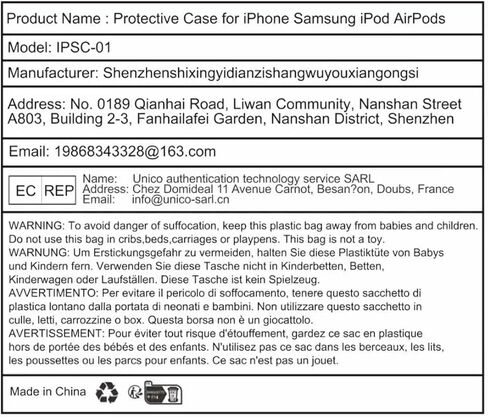 Product Name : Protective Case for iPhone Samsung iPod AirPods

Model: IPSC-01

Manufacturer: Shenzhenshixingyidianzishangwuyouxiangongsi

Address: No. 0189 Qianhai Road, Liwan Community, Nanshan Street A803, Building 2-3, Fanhailafei Garden, Nanshan District, Shenzhen

Email: 19868343328@163.com

EC REP
Name: Unico authentication technology service SARL
Address: Chez Domideal 11 Avenue Carnot, Besan?on, Doubs, France
Email: info@unico-sarl.cn

WARNING: To avoid danger of suffocation, keep this plastic bag away from babies and children. Do not use this bag in cribs,beds,carriages or playpens. This bag is not a toy.
WARNUNG: Um Erstickungsgefahr zu vermeiden, halten Sie diese Plastiktüte von Babys und Kindern fern. Verwenden Sie diese Tasche nicht in Kinderbetten, Betten, Kinderwagen oder Laufställen. Diese Tasche ist kein Spielzeug.
AVVERTIMENTO: Per evitare il pericolo di soffocamento, tenere questo sacchetto di plastica lontano dalla portata di neonati e bambini. Non utilizzare questo sacchetto in culle, letti, carrozzine o box. Questa borsa non è un giocattolo.
AVERTISSEMENT: Pour éviter tout risque d'étouffement, gardez ce sac en plastique hors de portée des bébés et des enfants. N'utilisez pas ce sac dans les berceaux, les lits, les poussettes ou les parcs pour enfants. Ce sac n'est pas un jouet.

Made in China